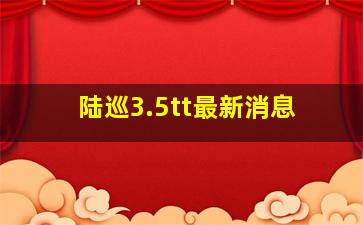 陆巡3.5tt最新消息